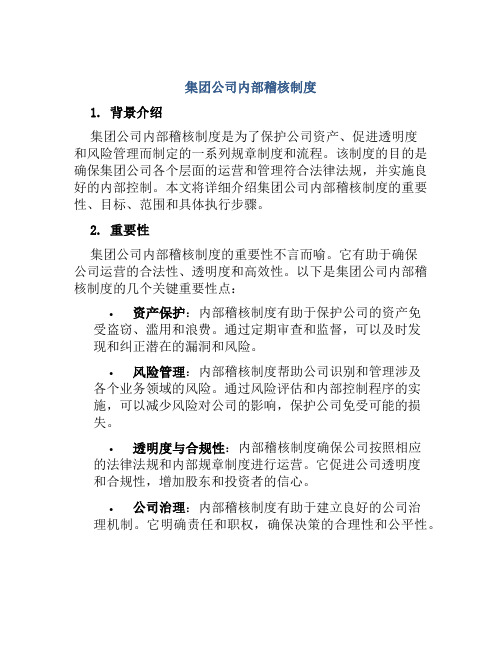 集团公司内部稽核制度

1. 背景介绍

集团公司内部稽核制度是为了保护公司资产、促进透明度和风险管理而制定的一系列规章制度和流程。该制度的目的是确保集团公司各个层面的运营和管理符合法律法规，并实施良好的内部控制。本文将详细介绍集团公司内部稽核制度的重要性、目标、范围和具体执行步骤。

2. 重要性

集团公司内部稽核制度的重要性不言而喻。它有助于确保公司运营的合法性、透明度和高效性。以下是集团公司内部稽核制度的几个关键重要性点：

• 资产保护：内部稽核制度有助于保护公司的资产免受盗窃、滥用和浪费。通过定期审查和监督，可以及时发现和纠正潜在的漏洞和风险。

• 风险管理：内部稽核制度帮助公司识别和管理涉及各个业务领域的风险。通过风险评估和内部控制程序的实施，可以减少风险对公司的影响，保护公司免受可能的损失。

• 透明度与合规性：内部稽核制度确保公司按照相应的法律法规和内部规章制度进行运营。它促进公司透明度和合规性，增加股东和投资者的信心。

• 公司治理：内部稽核制度有助于建立良好的公司治理机制。它明确责任和职权，确保决策的合理性和公平性。